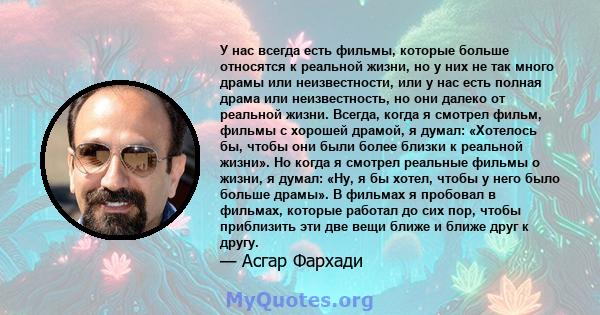 У нас всегда есть фильмы, которые больше относятся к реальной жизни, но у них не так много драмы или неизвестности, или у нас есть полная драма или неизвестность, но они далеко от реальной жизни. Всегда, когда я смотрел фильм, фильмы с хорошей драмой, я думал: «Хотелось бы, чтобы они были более близки к реальной жизни». Но когда я смотрел реальные фильмы о жизни, я думал: «Ну, я бы хотел, чтобы у него было больше драмы». В фильмах я пробовал в фильмах, которые работал до сих пор, чтобы приблизить эти две вещи ближе и ближе друг к другу.
— Асгар Фархади

MyQuotes.org